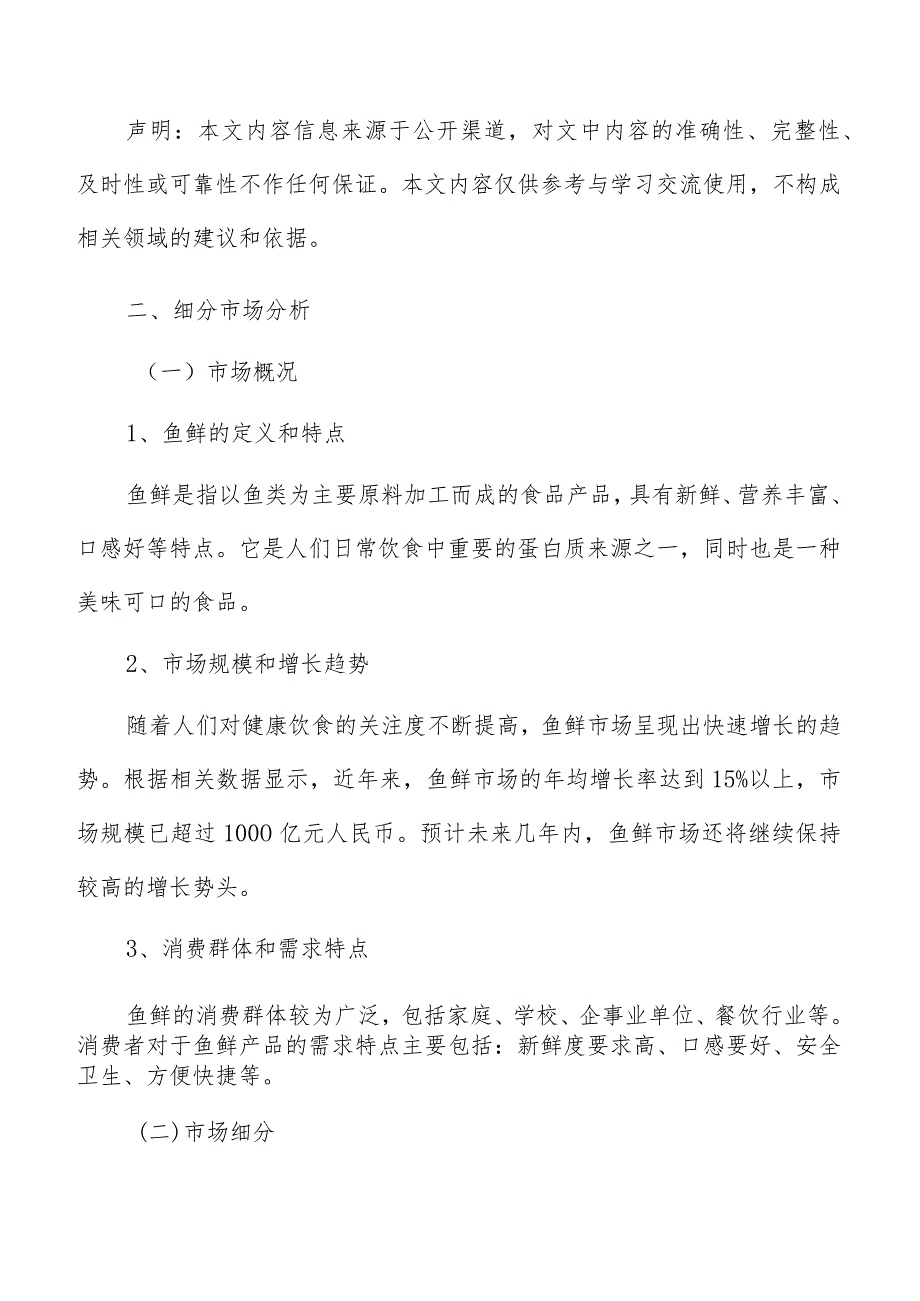 声明：本文内容信息来源于公开渠道，对文中内容的准确性、完整性、及时性或可靠性不作任何保证。本文内容仅供参考与学习交流使用，不构成相关领域的建议和依据。

二、细分市场分析

（一）市场概况

1、鱼鲜的定义和特点

鱼鲜是指以鱼类为主要原料加工而成的食品产品，具有新鲜、营养丰富、口感好等特点。它是人们日常饮食中重要的蛋白质来源之一，同时也是一种美味可口的食品。

2、市场规模和增长趋势

随着人们对健康饮食的关注度不断提高，鱼鲜市场呈现出快速增长的趋势。根据相关数据显示，近年来，鱼鲜市场的年均增长率达到15%以上，市场规模已超过1000亿元人民币。预计未来几年内，鱼鲜市场还将继续保持较高的增长势头。

3、消费群体和需求特点

鱼鲜的消费群体较为广泛，包括家庭、学校、企事业单位、餐饮行业等。消费者对于鱼鲜产品的需求特点主要包括：新鲜度要求高、口感要好、安全卫生、方便快捷等。

（二）市场细分